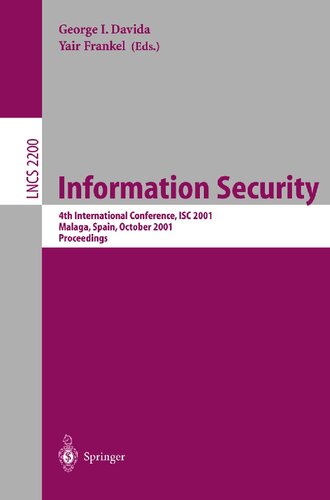 George I. Davida
Yair Frankel (Eds.)

LNCS 2200

Information Security

4th International Conference, ISC 2001
Malaga, Spain, October 2001
Proceedings

Springer